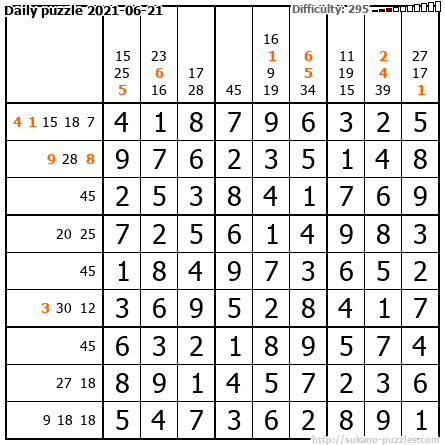 Daily puzzle 2021-06-21

Difficulty: 295

|  | 15 25 5 | 23 6 16 | 17 28 | 45 | 16 1 9 19 | 6 5 34 | 11 19 15 | 2 4 39 | 27 17 1 |
|---|---|---|---|---|---|---|---|---|---|
| 4 1 15 18 7 | 4 | 1 | 8 | 7 | 9 | 6 | 3 | 2 | 5 |
| 9 28 8 | 9 | 7 | 6 | 2 | 3 | 5 | 1 | 4 | 8 |
| 45 | 2 | 5 | 3 | 8 | 4 | 1 | 7 | 6 | 9 |
| 20 25 | 7 | 2 | 5 | 6 | 1 | 4 | 9 | 8 | 3 |
| 45 | 1 | 8 | 4 | 9 | 7 | 3 | 6 | 5 | 2 |
| 3 30 12 | 3 | 6 | 9 | 5 | 2 | 8 | 4 | 1 | 7 |
| 45 | 6 | 3 | 2 | 1 | 8 | 9 | 5 | 7 | 4 |
| 27 18 | 8 | 9 | 1 | 4 | 5 | 7 | 2 | 3 | 6 |
| 9 18 18 | 5 | 4 | 7 | 3 | 6 | 2 | 8 | 9 | 1 |

http://sukano-puzzles.com